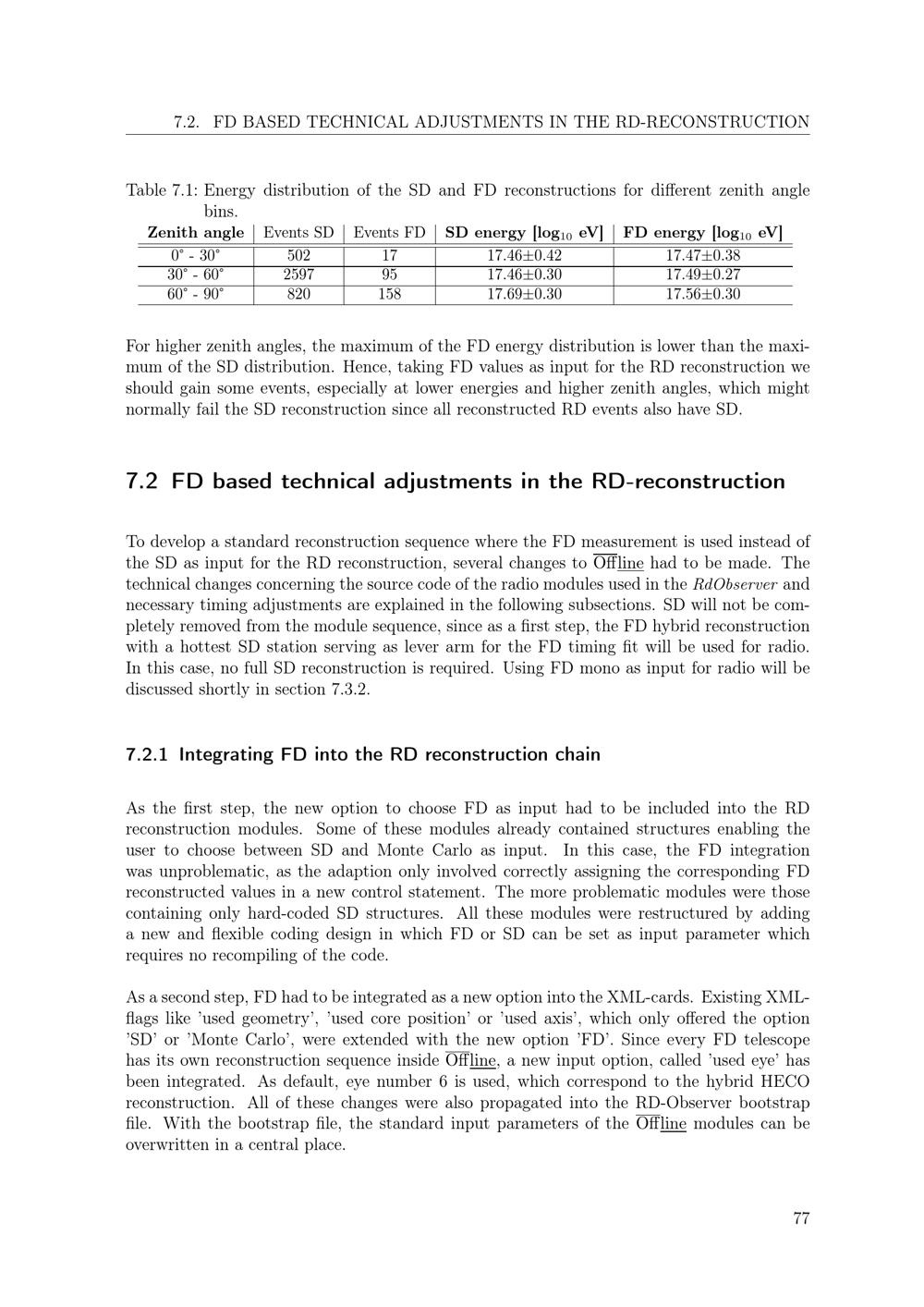 7.2. FD BASED TECHNICAL ADJUSTMENTS IN THE RD-RECONSTRUCTION

Table 7.1: Energy distribution of the SD and FD reconstructions for different zenith angle bins.

| Zenith angle | Events SD | Events FD | SD energy [$\log_{10}$ eV] | FD energy [$\log_{10}$ eV] |
|---|---|---|---|---|
| 0° - 30° | 502 | 17 | 17.46±0.42 | 17.47±0.38 |
| 30° - 60° | 2597 | 95 | 17.46±0.30 | 17.49±0.27 |
| 60° - 90° | 820 | 158 | 17.69±0.30 | 17.56±0.30 |

For higher zenith angles, the maximum of the FD energy distribution is lower than the maximum of the SD distribution. Hence, taking FD values as input for the RD reconstruction we should gain some events, especially at lower energies and higher zenith angles, which might normally fail the SD reconstruction since all reconstructed RD events also have SD.

7.2 FD based technical adjustments in the RD-reconstruction

To develop a standard reconstruction sequence where the FD measurement is used instead of the SD as input for the RD reconstruction, several changes to Offline had to be made. The technical changes concerning the source code of the radio modules used in the RdObserver and necessary timing adjustments are explained in the following subsections. SD will not be completely removed from the module sequence, since as a first step, the FD hybrid reconstruction with a hottest SD station serving as lever arm for the FD timing fit will be used for radio. In this case, no full SD reconstruction is required. Using FD mono as input for radio will be discussed shortly in section 7.3.2.

7.2.1 Integrating FD into the RD reconstruction chain

As the first step, the new option to choose FD as input had to be included into the RD reconstruction modules. Some of these modules already contained structures enabling the user to choose between SD and Monte Carlo as input. In this case, the FD integration was unproblematic, as the adaption only involved correctly assigning the corresponding FD reconstructed values in a new control statement. The more problematic modules were those containing only hard-coded SD structures. All these modules were restructured by adding a new and flexible coding design in which FD or SD can be set as input parameter which requires no recompiling of the code.

As a second step, FD had to be integrated as a new option into the XML-cards. Existing XML-flags like 'used geometry', 'used core position' or 'used axis', which only offered the option 'SD' or 'Monte Carlo', were extended with the new option 'FD'. Since every FD telescope has its own reconstruction sequence inside Offline, a new input option, called 'used eye' has been integrated. As default, eye number 6 is used, which correspond to the hybrid HECO reconstruction. All of these changes were also propagated into the RD-Observer bootstrap file. With the bootstrap file, the standard input parameters of the Offline modules can be overwritten in a central place.

77